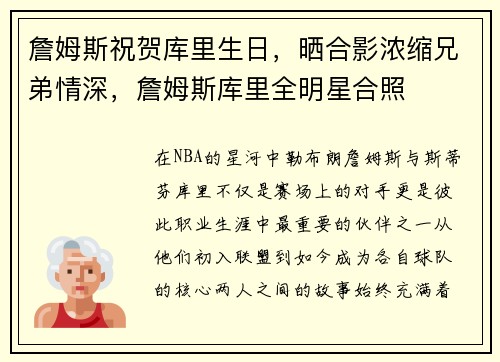 詹姆斯祝贺库里生日，晒合影浓缩兄弟情深，詹姆斯库里全明星合照

在NBA的星河中勒布朗詹姆斯与斯蒂芬库里不仅是赛场上的对手更是彼此职业生涯中最重要的伙伴之一从他们初入联盟到如今成为各自球队的核心两人之间的故事始终充满着